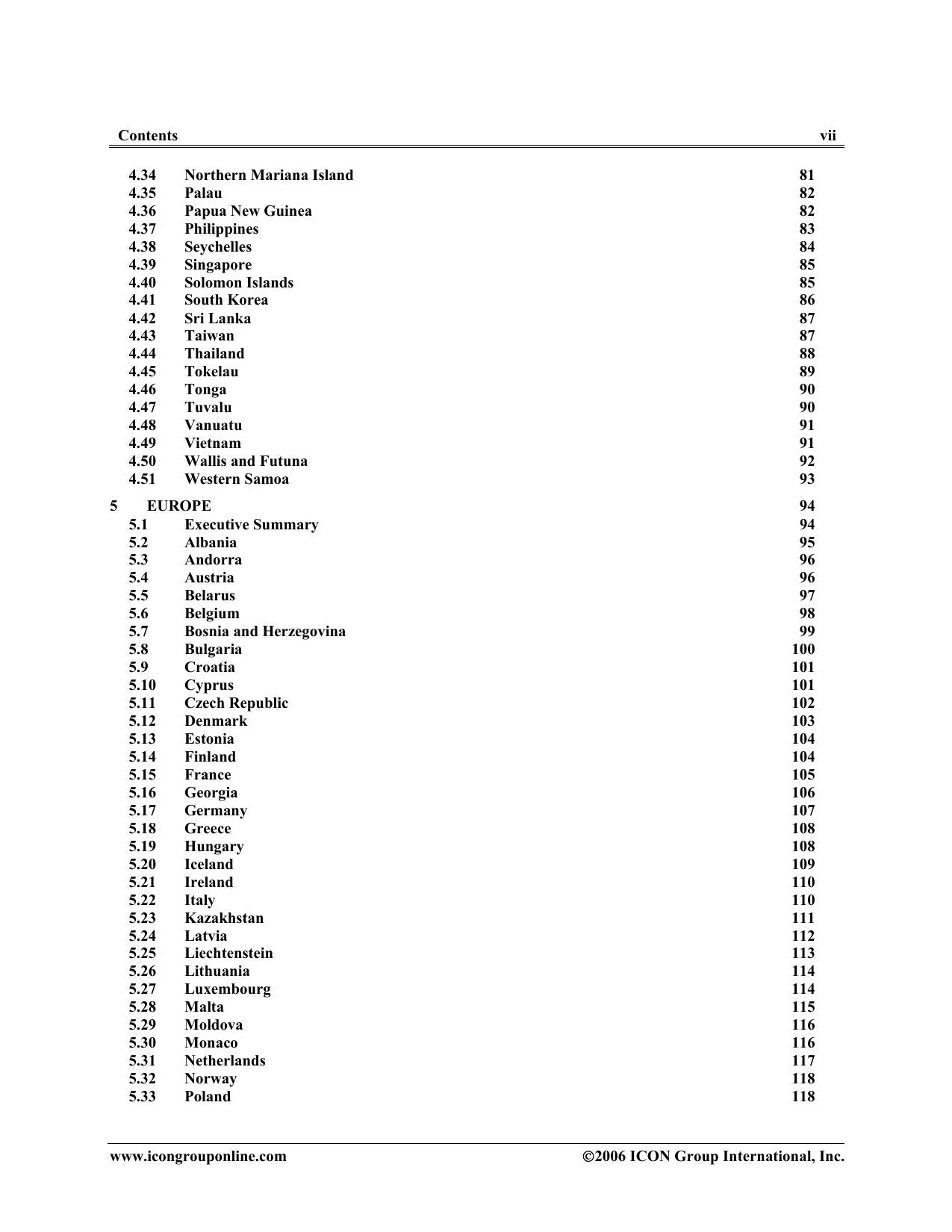 Contents vii

4.34 Northern Mariana Island 81
4.35 Palau 82
4.36 Papua New Guinea 82
4.37 Philippines 83
4.38 Seychelles 84
4.39 Singapore 85
4.40 Solomon Islands 85
4.41 South Korea 86
4.42 Sri Lanka 87
4.43 Taiwan 87
4.44 Thailand 88
4.45 Tokelau 89
4.46 Tonga 90
4.47 Tuvalu 90
4.48 Vanuatu 91
4.49 Vietnam 91
4.50 Wallis and Futuna 92
4.51 Western Samoa 93

5 EUROPE 94
5.1 Executive Summary 94
5.2 Albania 95
5.3 Andorra 96
5.4 Austria 96
5.5 Belarus 97
5.6 Belgium 98
5.7 Bosnia and Herzegovina 99
5.8 Bulgaria 100
5.9 Croatia 101
5.10 Cyprus 101
5.11 Czech Republic 102
5.12 Denmark 103
5.13 Estonia 104
5.14 Finland 104
5.15 France 105
5.16 Georgia 106
5.17 Germany 107
5.18 Greece 108
5.19 Hungary 108
5.20 Iceland 109
5.21 Ireland 110
5.22 Italy 110
5.23 Kazakhstan 111
5.24 Latvia 112
5.25 Liechtenstein 113
5.26 Lithuania 114
5.27 Luxembourg 114
5.28 Malta 115
5.29 Moldova 116
5.30 Monaco 116
5.31 Netherlands 117
5.32 Norway 118
5.33 Poland 118

www.icongrouponline.com ©2006 ICON Group International, Inc.